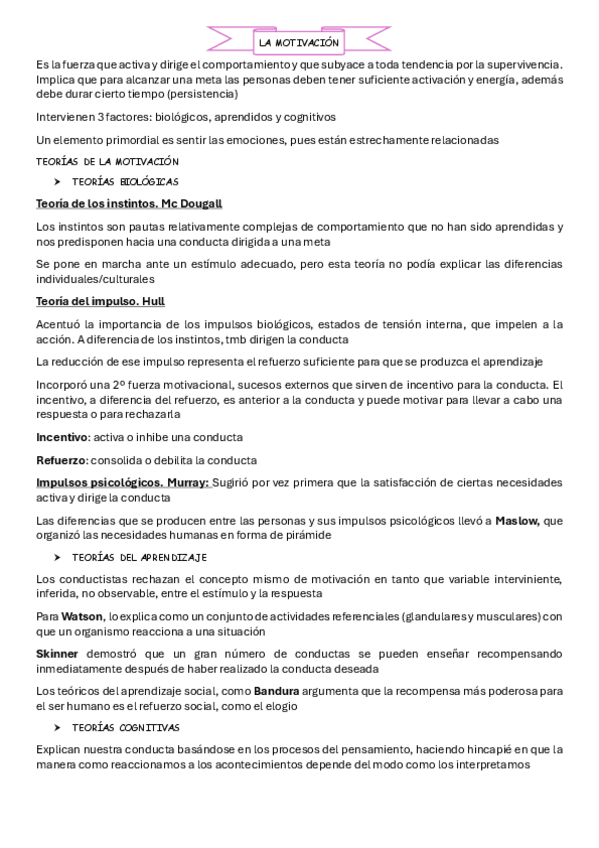 LA MOTIVACIÓN

Es la fuerza que activa y dirige el comportamiento y que subyace a toda tendencia por la supervivencia. Implica que para alcanzar una meta las personas deben tener suficiente activación y energía, además debe durar cierto tiempo (persistencia)

Intervienen 3 factores: biológicos, aprendidos y cognitivos

Un elemento primordial es sentir las emociones, pues están estrechamente relacionadas

TEORÍAS DE LA MOTIVACIÓN

➤ TEORÍAS BIOLÓGICAS

Teoría de los instintos. Mc Dougall

Los instintos son pautas relativamente complejas de comportamiento que no han sido aprendidas y nos predisponen hacia una conducta dirigida a una meta

Se pone en marcha ante un estímulo adecuado, pero esta teoría no podía explicar las diferencias individuales/culturales

Teoría del impulso. Hull

Acentuó la importancia de los impulsos biológicos, estados de tensión interna, que impelen a la acción. A diferencia de los instintos, tmb dirigen la conducta

La reducción de ese impulso representa el refuerzo suficiente para que se produzca el aprendizaje

Incorporó una 2º fuerza motivacional, sucesos externos que sirven de incentivo para la conducta. El incentivo, a diferencia del refuerzo, es anterior a la conducta y puede motivar para llevar a cabo una respuesta o para rechazarla

Incentivo: activa o inhibe una conducta

Refuerzo: consolida o debilita la conducta

Impulsos psicológicos. Murray: Sugirió por vez primera que la satisfacción de ciertas necesidades activa y dirige la conducta

Las diferencias que se producen entre las personas y sus impulsos psicológicos llevó a Maslow, que organizó las necesidades humanas en forma de pirámide

➤ TEORÍAS DEL APRENDIZAJE

Los conductistas rechazan el concepto mismo de motivación en tanto que variable interviniente, inferida, no observable, entre el estímulo y la respuesta

Para Watson, lo explica como un conjunto de actividades referenciales (glandulares y musculares) con que un organismo reacciona a una situación

Skinner demostró que un gran número de conductas se pueden enseñar recompensando inmediatamente después de haber realizado la conducta deseada

Los teóricos del aprendizaje social, como Bandura argumenta que la recompensa más poderosa para el ser humano es el refuerzo social, como el elogio

➤ TEORÍAS COGNITIVAS

Explican nuestra conducta basándose en los procesos del pensamiento, haciendo hincapié en que la manera como reaccionamos a los acontecimientos depende del modo como los interpretamos